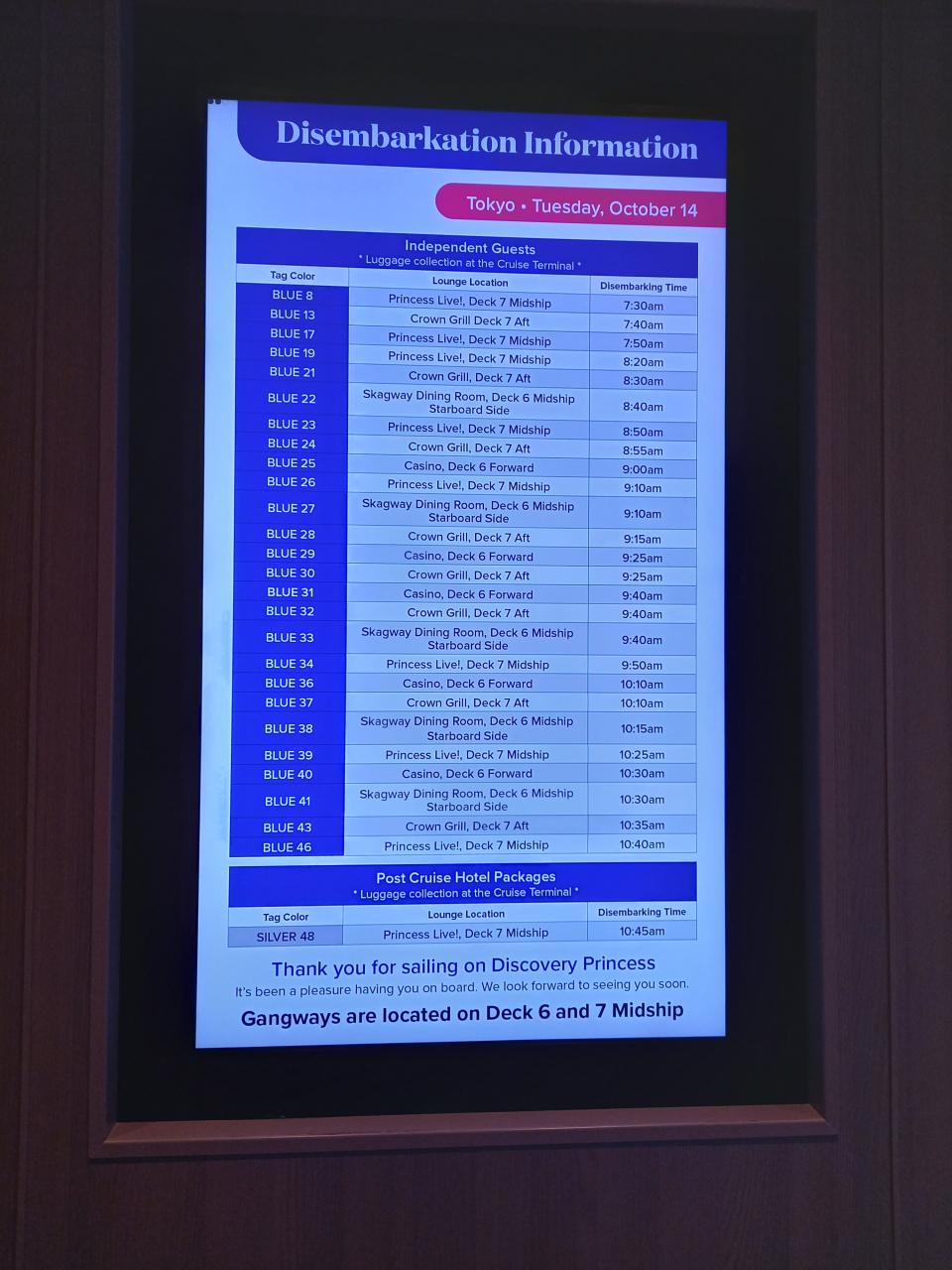 Disembarkation Information

Tokyo • Tuesday, October 14

Independent Guests
* Luggage collection at the Cruise Terminal *

| Tag Color | Lounge Location | Disembarking Time |
|---|---|---|
| BLUE 8 | Princess Live!, Deck 7 Midship | 7:30am |
| BLUE 13 | Crown Grill Deck 7 Aft | 7:40am |
| BLUE 17 | Princess Live!, Deck 7 Midship | 7:50am |
| BLUE 19 | Princess Live!, Deck 7 Midship | 8:20am |
| BLUE 21 | Crown Grill, Deck 7 Aft | 8:30am |
| BLUE 22 | Skagway Dining Room, Deck 6 Midship Starboard Side | 8:40am |
| BLUE 23 | Princess Live!, Deck 7 Midship | 8:50am |
| BLUE 24 | Crown Grill, Deck 7 Aft | 8:55am |
| BLUE 25 | Casino, Deck 6 Forward | 9:00am |
| BLUE 26 | Princess Live!, Deck 7 Midship | 9:10am |
| BLUE 27 | Skagway Dining Room, Deck 6 Midship Starboard Side | 9:10am |
| BLUE 28 | Crown Grill, Deck 7 Aft | 9:15am |
| BLUE 29 | Casino, Deck 6 Forward | 9:25am |
| BLUE 30 | Crown Grill, Deck 7 Aft | 9:25am |
| BLUE 31 | Casino, Deck 6 Forward | 9:40am |
| BLUE 32 | Crown Grill, Deck 7 Aft | 9:40am |
| BLUE 33 | Skagway Dining Room, Deck 6 Midship Starboard Side | 9:40am |
| BLUE 34 | Princess Live!, Deck 7 Midship | 9:50am |
| BLUE 36 | Casino, Deck 6 Forward | 10:10am |
| BLUE 37 | Crown Grill, Deck 7 Aft | 10:10am |
| BLUE 38 | Skagway Dining Room, Deck 6 Midship Starboard Side | 10:15am |
| BLUE 39 | Princess Live!, Deck 7 Midship | 10:25am |
| BLUE 40 | Casino, Deck 6 Forward | 10:30am |
| BLUE 41 | Skagway Dining Room, Deck 6 Midship Starboard Side | 10:30am |
| BLUE 43 | Crown Grill, Deck 7 Aft | 10:35am |
| BLUE 46 | Princess Live!, Deck 7 Midship | 10:40am |

Post Cruise Hotel Packages
* Luggage collection at the Cruise Terminal *

| Tag Color | Lounge Location | Disembarking Time |
|---|---|---|
| SILVER 48 | Princess Live!, Deck 7 Midship | 10:45am |

Thank you for sailing on Discovery Princess
It's been a pleasure having you on board. We look forward to seeing you soon.

Gangways are located on Deck 6 and 7 Midship